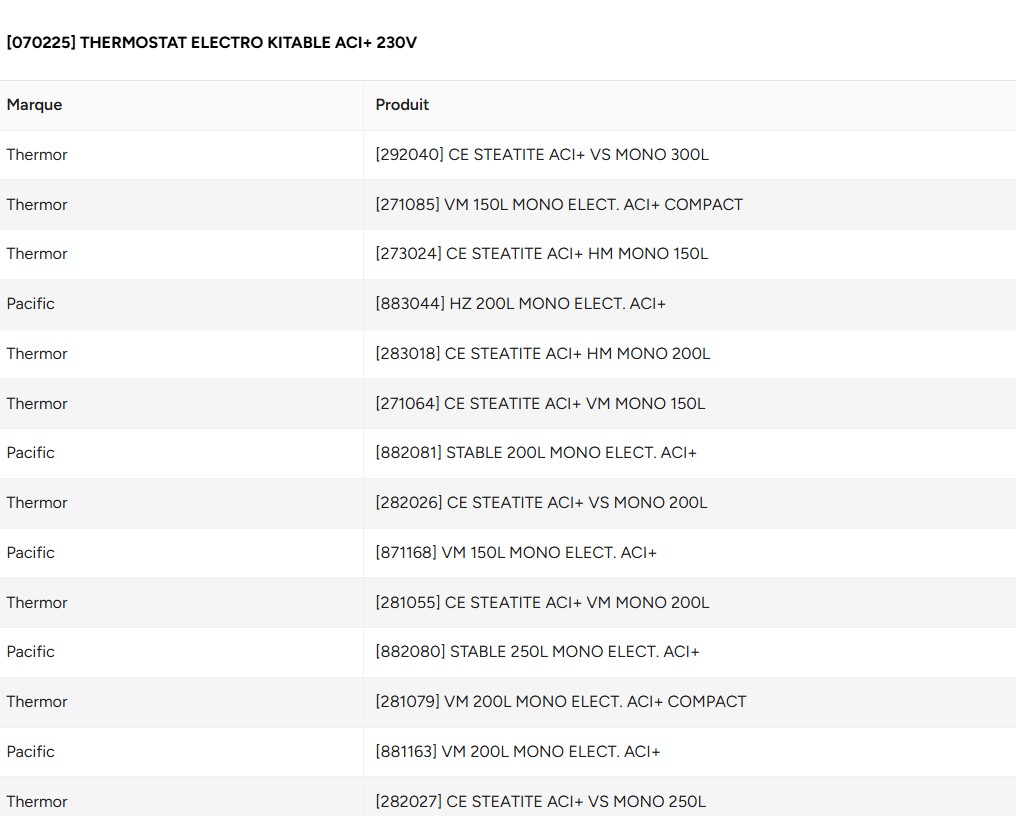 [070225] THERMOSTAT ELECTRO KITABLE ACI+ 230V

| Marque | Produit |
|---|---|
| Thermor | [292040] CE STEATITE ACI+ VS MONO 300L |
| Thermor | [271085] VM 150L MONO ELECT. ACI+ COMPACT |
| Thermor | [273024] CE STEATITE ACI+ HM MONO 150L |
| Pacific | [883044] HZ 200L MONO ELECT. ACI+ |
| Thermor | [283018] CE STEATITE ACI+ HM MONO 200L |
| Thermor | [271064] CE STEATITE ACI+ VM MONO 150L |
| Pacific | [882081] STABLE 200L MONO ELECT. ACI+ |
| Thermor | [282026] CE STEATITE ACI+ VS MONO 200L |
| Pacific | [871168] VM 150L MONO ELECT. ACI+ |
| Thermor | [281055] CE STEATITE ACI+ VM MONO 200L |
| Pacific | [882080] STABLE 250L MONO ELECT. ACI+ |
| Thermor | [281079] VM 200L MONO ELECT. ACI+ COMPACT |
| Pacific | [881163] VM 200L MONO ELECT. ACI+ |
| Thermor | [282027] CE STEATITE ACI+ VS MONO 250L |